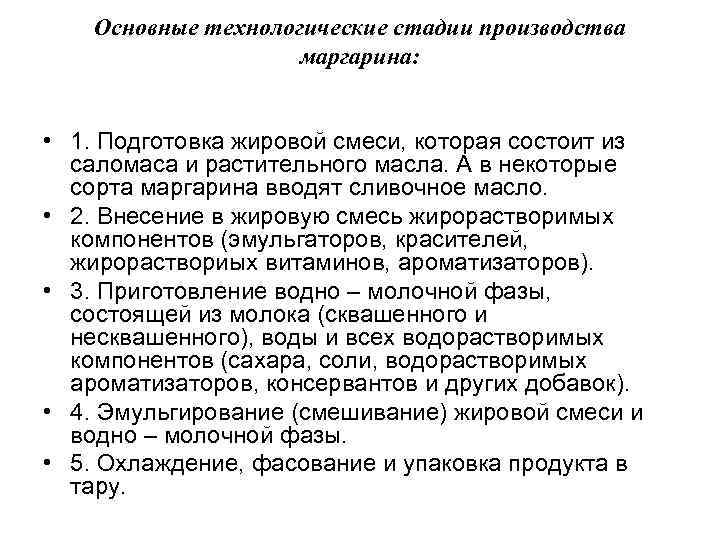 Основные технологические стадии производства маргарина:

• 1. Подготовка жировой смеси, которая состоит из саломаса и растительного масла. А в некоторые сорта маргарина вводят сливочное масло.
• 2. Внесение в жировую смесь жирорастворимых компонентов (эмульгаторов, красителей, жирорастворимых витаминов, ароматизаторов).
• 3. Приготовление водно – молочной фазы, состоящей из молока (сквашенного и несквашенного), воды и всех водорастворимых компонентов (сахара, соли, водорастворимых ароматизаторов, консервантов и других добавок).
• 4. Эмульгирование (смешивание) жировой смеси и водно – молочной фазы.
• 5. Охлаждение, фасование и упаковка продукта в тару.